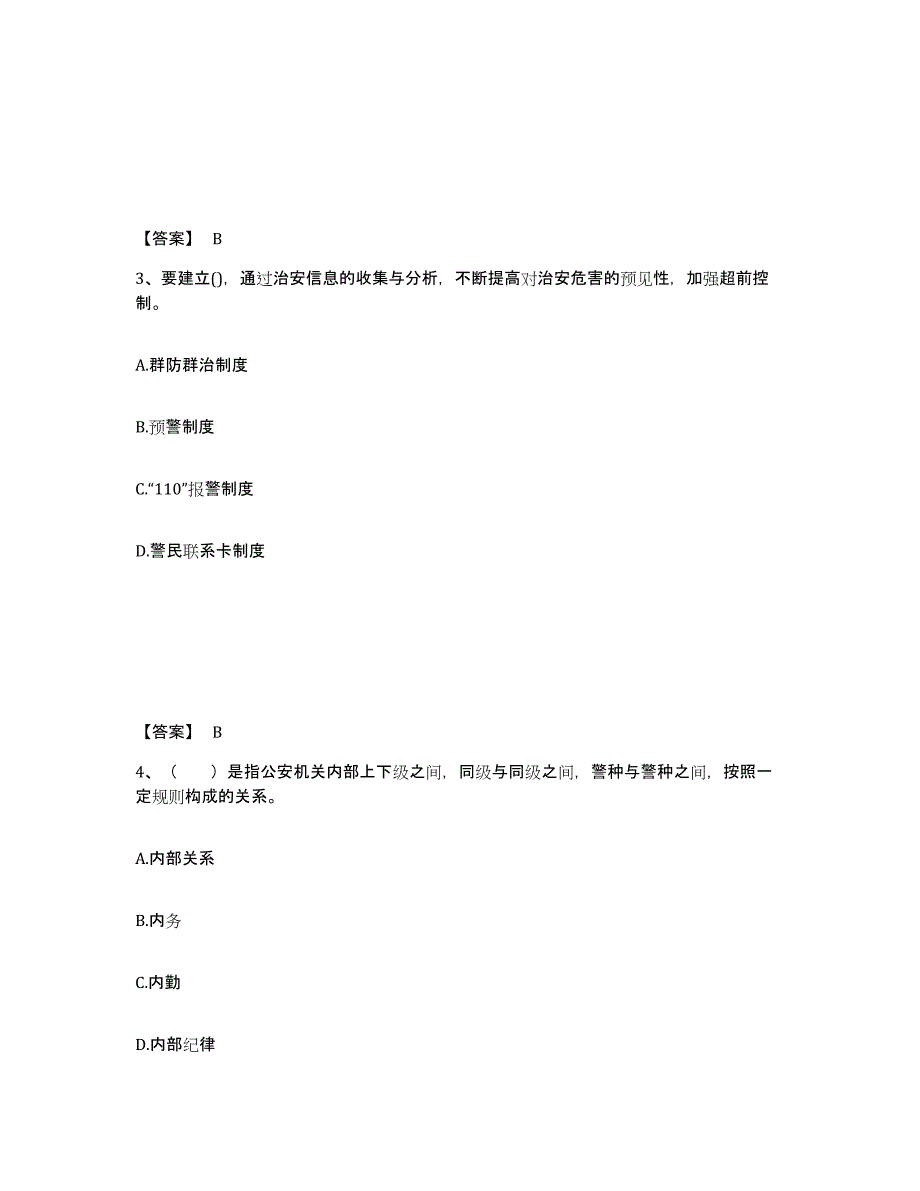 【答案】 B

3、要建立()，通过治安信息的收集与分析，不断提高对治安危害的预见性，加强超前控制。

A.群防群治制度

B.预警制度

C.“110”报警制度

D.警民联系卡制度

【答案】 B

4、（　）是指公安机关内部上下级之间，同级与同级之间，警种与警种之间，按照一定规则构成的关系。

A.内部关系

B.内务

C.内勤

D.内部纪律